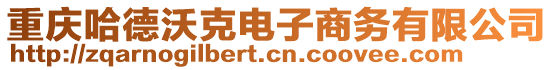 重庆哈德沃克电子商务有限公司
http://zqarnogilbert.cn.coovee.com